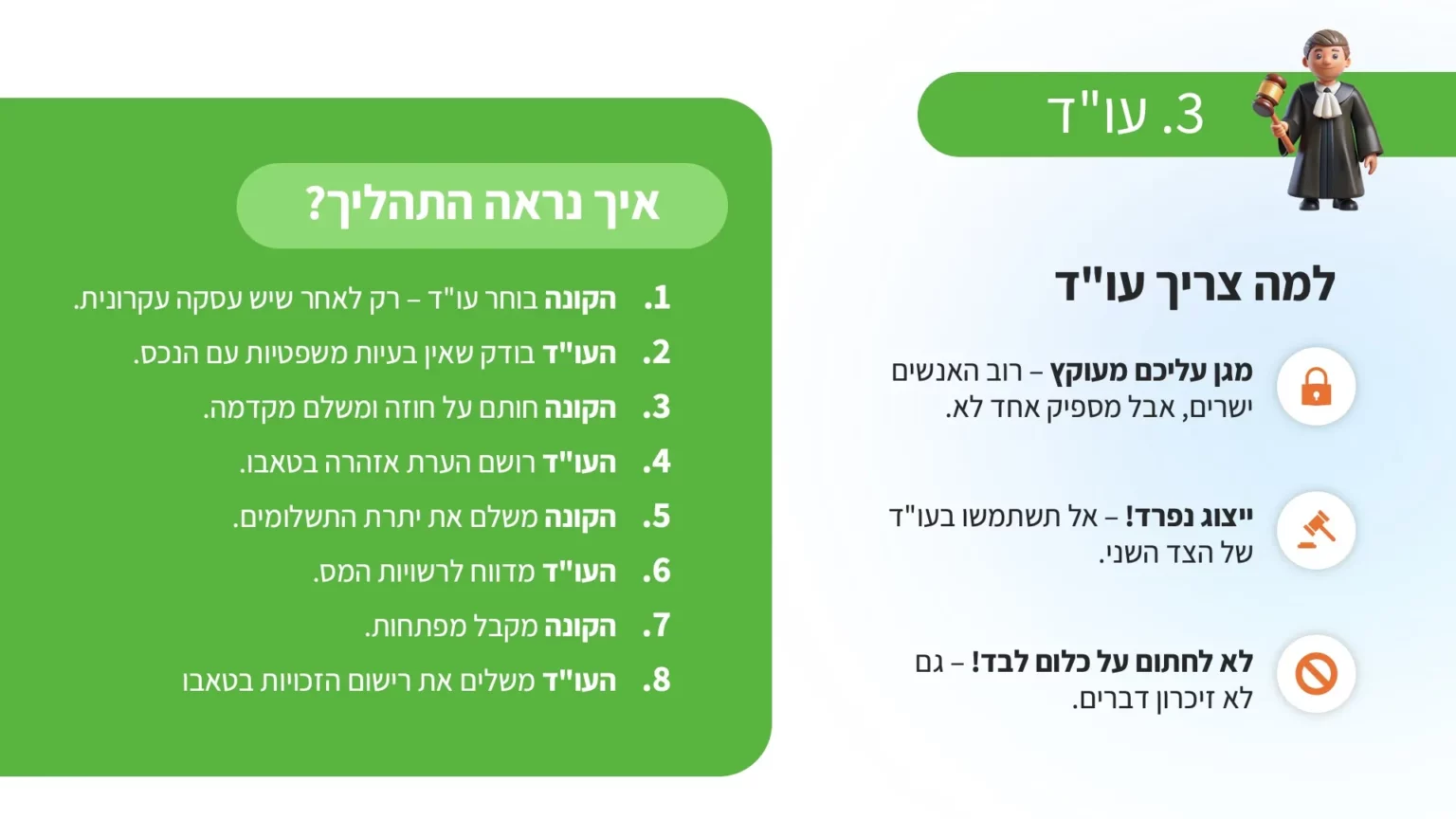 3. עו"ד

למה צריך עו"ד

מגן עליכם מעוקץ – רוב האנשים ישרים, אבל מספיק אחד לא.

ייצוג נפרד! – אל תשתמשו בעו"ד של הצד השני.

לא לחתום על כלום לבד! – גם לא זיכרון דברים.

איך נראה התהליך?

1. הקונה בוחר עו"ד – רק לאחר שיש עסקה עקרונית.
2. העו"ד בודק שאין בעיות משפטיות עם הנכס.
3. הקונה חותם על חוזה ומשלם מקדמה.
4. העו"ד רושם הערת אזהרה בטאבו.
5. הקונה משלם את יתרת התשלומים.
6. העו"ד מדווח לרשויות המס.
7. הקונה מקבל מפתחות.
8. העו"ד משלים את רישום הזכויות בטאבו